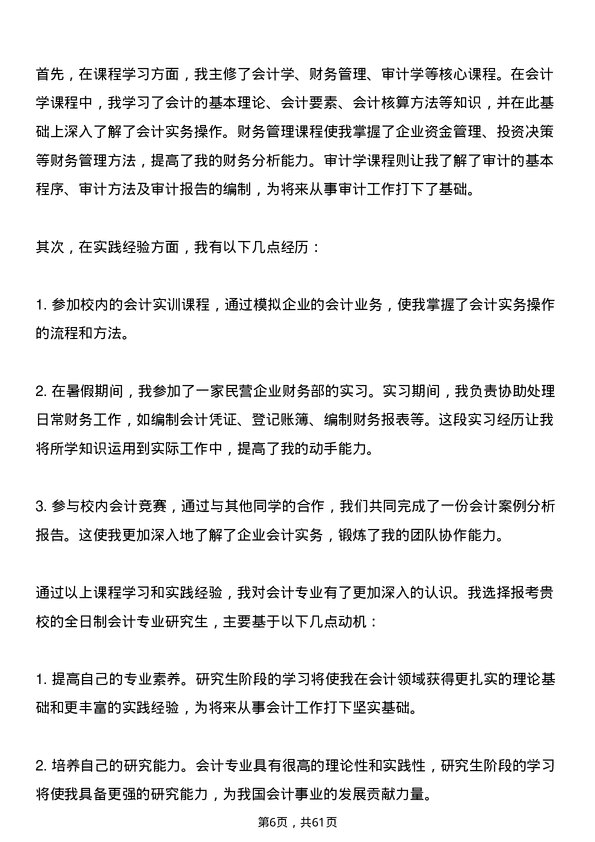 首先，在课程学习方面，我主修了会计学、财务管理、审计学等核心课程。在会计学课程中，我学习了会计的基本理论、会计要素、会计核算方法等知识，并在此基础上深入了解了会计实务操作。财务管理课程使我掌握了企业资金管理、投资决策等财务管理方法，提高了我的财务分析能力。审计学课程则让我了解了审计的基本程序、审计方法及审计报告的编制，为将来从事审计工作打下了基础。

其次，在实践经验方面，我有以下几点经历：

1. 参加校内的会计实训课程，通过模拟企业的会计业务，使我掌握了会计实务操作的流程和方法。

2. 在暑假期间，我参加了一家民营企业财务部的实习。实习期间，我负责协助处理日常财务工作，如编制会计凭证、登记账簿、编制财务报表等。这段实习经历让我将所学知识运用到实际工作中，提高了我的动手能力。

3. 参与校内会计竞赛，通过与其他同学的合作，我们共同完成了一份会计案例分析报告。这使我更加深入地了解了企业会计实务，锻炼了我的团队协作能力。

通过以上课程学习和实践经验，我对会计专业有了更加深入的认识。我选择报考贵校的全日制会计专业研究生，主要基于以下几点动机：

1. 提高自己的专业素养。研究生阶段的学习将使我在会计领域获得更扎实的理论基础和更丰富的实践经验，为将来从事会计工作打下坚实基础。

2. 培养自己的研究能力。会计专业具有很高的理论性和实践性，研究生阶段的学习将使我具备更强的研究能力，为我国会计事业的发展贡献力量。

第6页，共61页